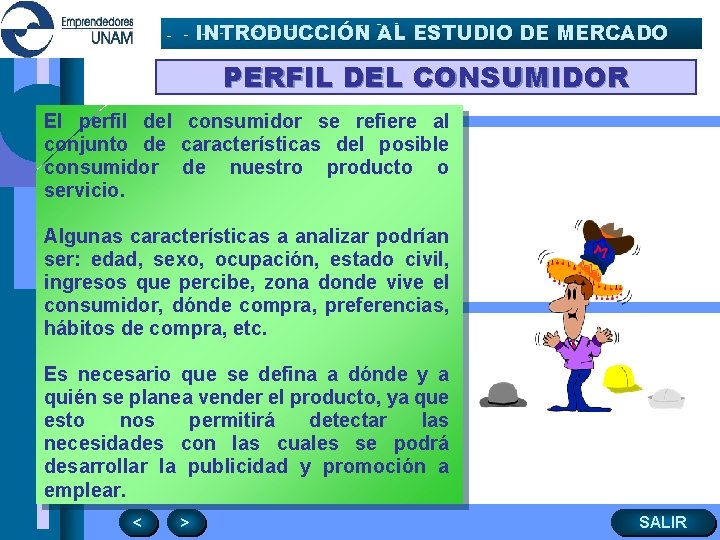 Emprendedores UNAM

INTRODUCCIÓN AL ESTUDIO DE MERCADO

PERFIL DEL CONSUMIDOR

El perfil del consumidor se refiere al conjunto de características del posible consumidor de nuestro producto o servicio.

Algunas características a analizar podrían ser: edad, sexo, ocupación, estado civil, ingresos que percibe, zona donde vive el consumidor, dónde compra, preferencias, hábitos de compra, etc.

Es necesario que se defina a dónde y a quién se planea vender el producto, ya que esto nos permitirá detectar las necesidades con las cuales se podrá desarrollar la publicidad y promoción a emplear.

M

<

>

SALIR